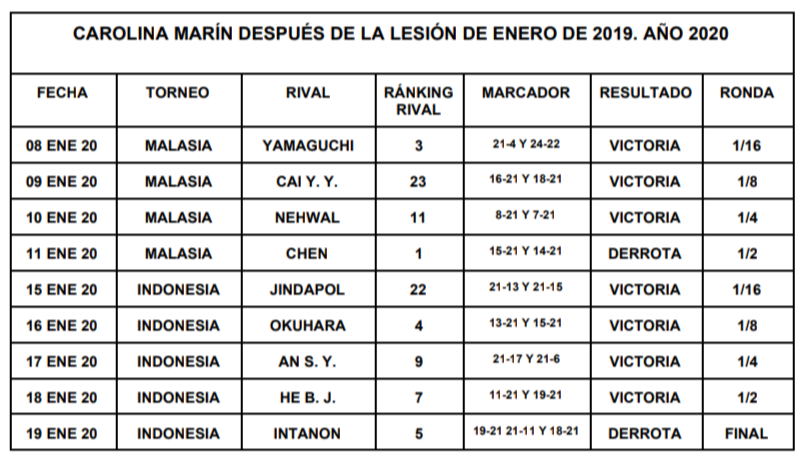 CAROLINA MARÍN DESPUÉS DE LA LESIÓN DE ENERO DE 2019. AÑO 2020

| FECHA | TORNEO | RIVAL | RÁNKING RIVAL | MARCADOR | RESULTADO | RONDA |
|---|---|---|---|---|---|---|
| 08 ENE 20 | MALASIA | YAMAGUCHI | 3 | 21-4 Y 24-22 | VICTORIA | 1/16 |
| 09 ENE 20 | MALASIA | CAI Y. Y. | 23 | 16-21 Y 18-21 | VICTORIA | 1/8 |
| 10 ENE 20 | MALASIA | NEHWAL | 11 | 8-21 Y 7-21 | VICTORIA | 1/4 |
| 11 ENE 20 | MALASIA | CHEN | 1 | 15-21 Y 14-21 | DERROTA | 1/2 |
| 15 ENE 20 | INDONESIA | JINDAPOL | 22 | 21-13 Y 21-15 | VICTORIA | 1/16 |
| 16 ENE 20 | INDONESIA | OKUHARA | 4 | 13-21 Y 15-21 | VICTORIA | 1/8 |
| 17 ENE 20 | INDONESIA | AN S. Y. | 9 | 21-17 Y 21-6 | VICTORIA | 1/4 |
| 18 ENE 20 | INDONESIA | HE B. J. | 7 | 11-21 Y 19-21 | VICTORIA | 1/2 |
| 19 ENE 20 | INDONESIA | INTANON | 5 | 19-21 21-11 Y 18-21 | DERROTA | FINAL |